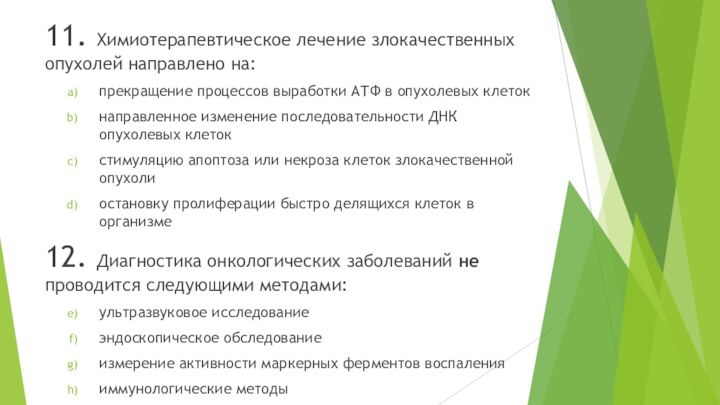 11. Химиотерапевтическое лечение злокачественных опухолей направлено на:

a) прекращение процессов выработки АТФ в опухолевых клеток

b) направленное изменение последовательности ДНК опухолевых клеток

c) стимуляцию апоптоза или некроза клеток злокачественной опухоли

d) остановку пролиферации быстро делящихся клеток в организме

12. Диагностика онкологических заболеваний не проводится следующими методами:

e) ультразвуковое исследование

f) эндоскопическое обследование

g) измерение активности маркерных ферментов воспаления

h) иммунологические методы